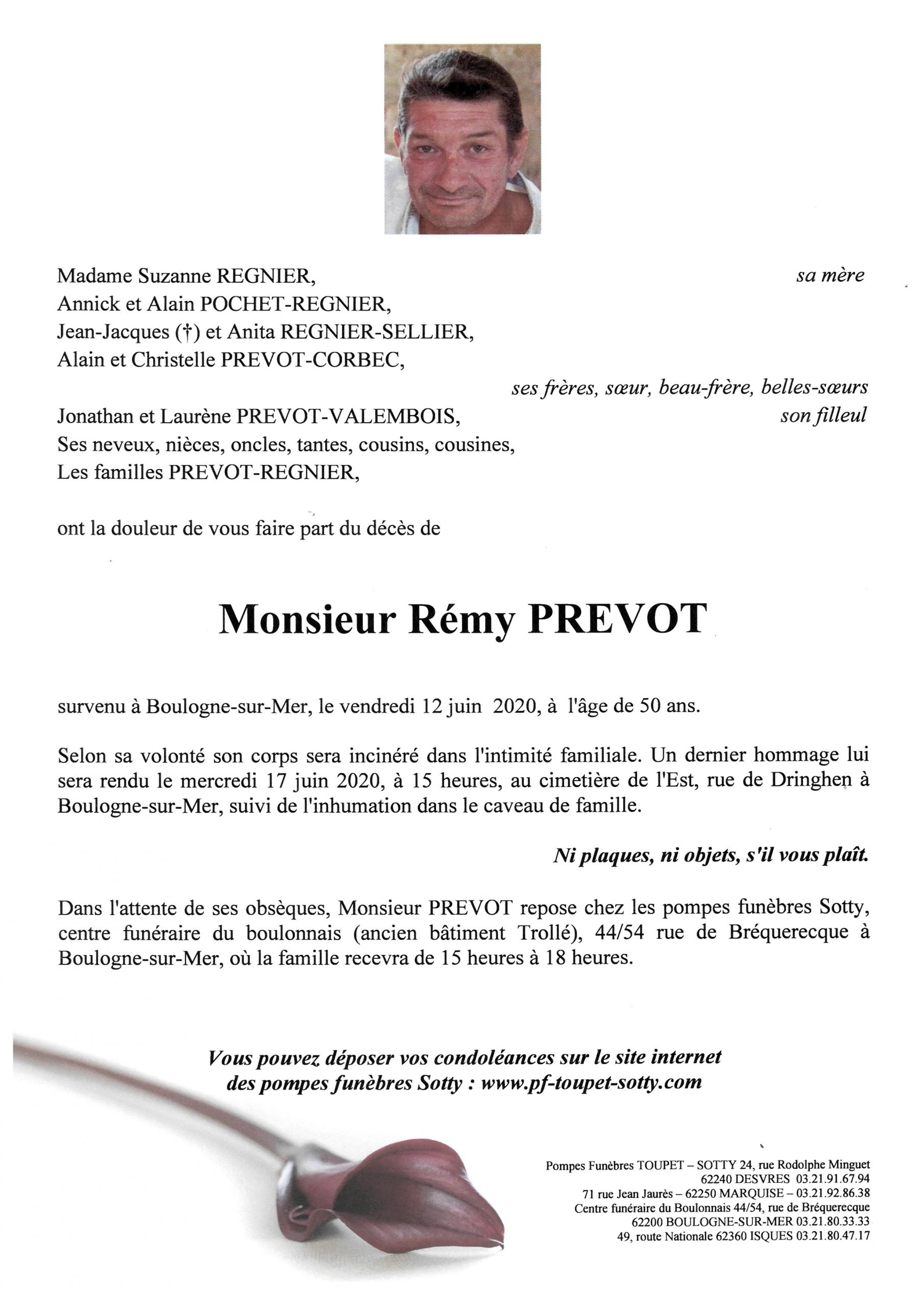 Madame Suzanne REGNIER, sa mère
Annick et Alain POCHET-REGNIER,
Jean-Jacques (†) et Anita REGNIER-SELLIER,
Alain et Christelle PREVOT-CORBEC,
ses frères, sœur, beau-frère, belles-sœurs
Jonathan et Laurène PREVOT-VALEMBOIS, son filleul
Ses neveux, nièces, oncles, tantes, cousins, cousines,
Les familles PREVOT-REGNIER,

ont la douleur de vous faire part du décès de

Monsieur Rémy PREVOT

survenu à Boulogne-sur-Mer, le vendredi 12 juin 2020, à l'âge de 50 ans.

Selon sa volonté son corps sera incinéré dans l'intimité familiale. Un dernier hommage lui sera rendu le mercredi 17 juin 2020, à 15 heures, au cimetière de l'Est, rue de Dringhen à Boulogne-sur-Mer, suivi de l'inhumation dans le caveau de famille.

Ni plaques, ni objets, s'il vous plaît.

Dans l'attente de ses obsèques, Monsieur PREVOT repose chez les pompes funèbres Sotty, centre funéraire du boulonnais (ancien bâtiment Trollé), 44/54 rue de Bréquerecque à Boulogne-sur-Mer, où la famille recevra de 15 heures à 18 heures.

Vous pouvez déposer vos condoléances sur le site internet des pompes funèbres Sotty : www.pf-toupet-sotty.com

Pompes Funèbres TOUPET – SOTTY 24, rue Rodolphe Minguet
62240 DESVRES 03.21.91.67.94
71 rue Jean Jaurès – 62250 MARQUISE – 03.21.92.86.38
Centre funéraire du Boulonnais 44/54, rue de Bréquerecque
62200 BOULOGNE-SUR-MER 03.21.80.33.33
49, route Nationale 62360 ISQUES 03.21.80.47.17